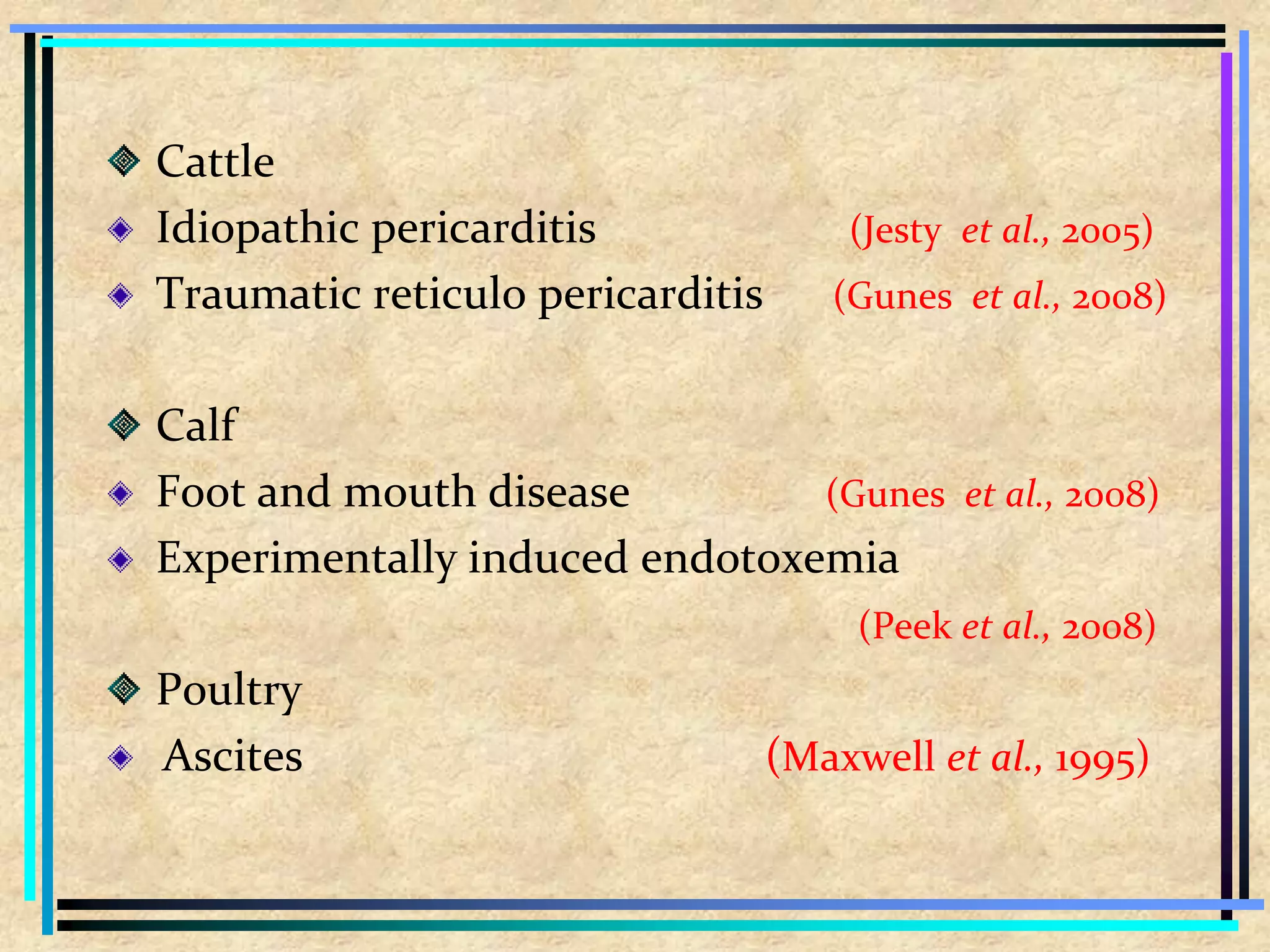 Cattle

Idiopathic pericarditis (Jesty et al., 2005)

Traumatic reticulo pericarditis (Gunes et al., 2008)

Calf

Foot and mouth disease (Gunes et al., 2008)

Experimentally induced endotoxemia (Peek et al., 2008)

Poultry

Ascites (Maxwell et al., 1995)